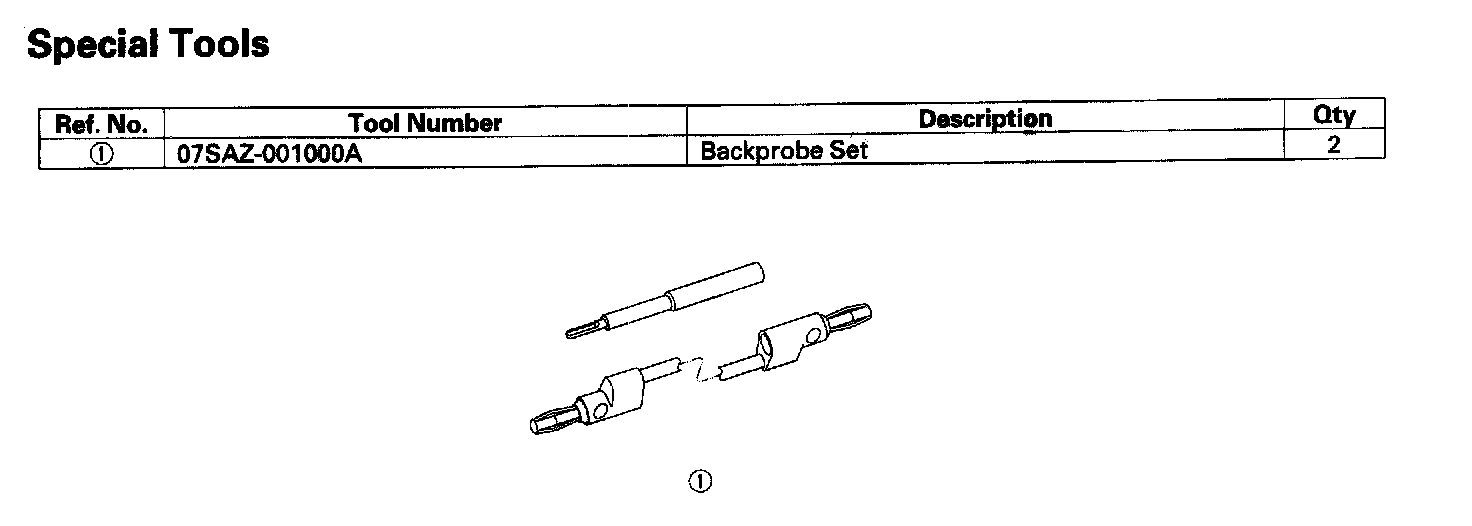 Special Tools

| Ref. No. | Tool Number | Description | Qty |
|---|---|---|---|
| ① | 07SAZ-001000A | Backprobe Set | 2 |

①